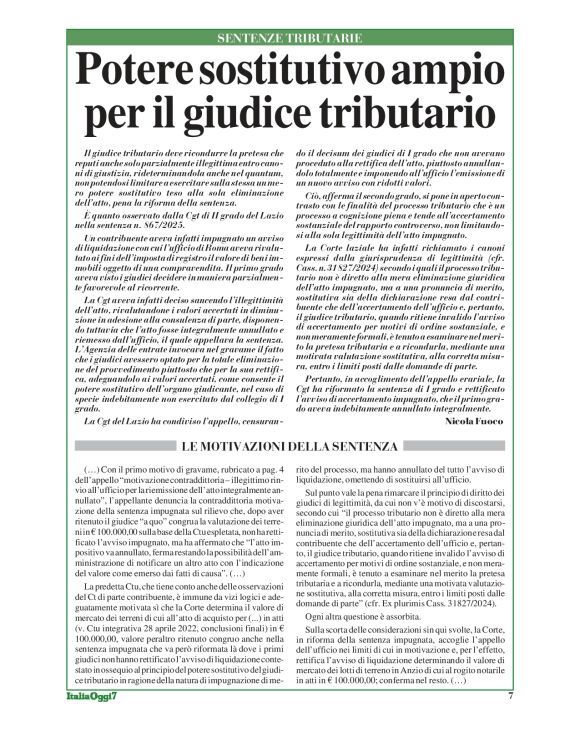 SENTENZE TRIBUTARIE

Potere sostitutivo ampio per il giudice tributario

Il giudice tributario deve ricondurre la pretesa che reputi anche solo parzialmente illegittima entro canoni di giustizia, rideterminandola anche nel quantum, non potendosi limitare a esercitare sulla stessa un mero potere sostitutivo teso alla sola eliminazione dell'atto, pena la riforma della sentenza.

È quanto osservato dalla Cgt di II grado del Lazio nella sentenza n. 867/2025.

Un contribuente aveva infatti impugnato un avviso di liquidazione con cui l'ufficio di Roma aveva rivalutato ai fini dell'imposta di registro il valore di beni immobili oggetto di una compravendita. Il primo grado aveva visto i giudici decidere in maniera parzialmente favorevole al ricorrente.

La Cgt aveva infatti deciso sancendo l'illegittimità dell'atto, rivalutandone i valori accertati in diminuzione in adesione alla consulenza di parte, disponendo tuttavia che l'atto fosse integralmente annullato e riemesso dall'ufficio, il quale appellava la sentenza. L'Agenzia delle entrate invocava nel gravame il fatto che i giudici avessero optato per la totale eliminazione del provvedimento piuttosto che per la sua rettifica, adeguandolo ai valori accertati, come consente il potere sostitutivo dell'organo giudicante, nel caso di specie indebitamente non esercitato dal collegio di I grado.

La Cgt del Lazio ha condiviso l'appello, censurando il decisum dei giudici di I grado che non avevano proceduto alla rettifica dell'atto, piuttosto annullandolo totalmente e imponendo all'ufficio l'emissione di un nuovo avviso con ridotti valori.

Ciò, afferma il secondo grado, si pone in aperto contrasto con le finalità del processo tributario che è un processo a cognizione piena e tende all'accertamento sostanziale del rapporto controverso, non limitandosi alla sola legittimità dell'atto impugnato.

La Corte laziale ha infatti richiamato i canoni espressi dalla giurisprudenza di legittimità (cfr. Cass. n. 31827/2024) secondo i quali il processo tributario non è diretto alla mera eliminazione giuridica dell'atto impugnato, ma a una pronuncia di merito, sostitutiva sia della dichiarazione resa dal contribuente che dell'accertamento dell'ufficio e, pertanto, il giudice tributario, quando ritiene invalido l'avviso di accertamento per motivi di ordine sostanziale, e non meramente formali, è tenuto a esaminare nel merito la pretesa tributaria e a ricondurla, mediante una motivata valutazione sostitutiva, alla corretta misura, entro i limiti posti dalle domande di parte.

Pertanto, in accoglimento dell'appello erariale, la Cgt ha riformato la sentenza di I grado e rettificato l'avviso di accertamento impugnato, che il primo grado aveva indebitamente annullato integralmente.

Nicola Fuoco

LE MOTIVAZIONI DELLA SENTENZA

(…) Con il primo motivo di gravame, rubricato a pag. 4 dell'appello "motivazione contraddittoria – illegittimo rinvio all'ufficio per la riemissione dell'atto integralmente annullato", l'appellante denuncia la contraddittoria motivazione della sentenza impugnata sul rilievo che, dopo aver ritenuto il giudice "a quo" congrua la valutazione dei terreni in € 100.000,00 sulla base della Ctu espletata, non ha rettificato l'avviso impugnato, ma ha affermato che "l'atto impositivo va annullato, ferma restando la possibilità dell'amministrazione di notificare un altro atto con l'indicazione del valore come emerso dai fatti di causa". (…)

La predetta Ctu, che tiene conto anche delle osservazioni del Ct di parte contribuente, è immune da vizi logici e adeguatamente motivata sì che la Corte determina il valore di mercato dei terreni di cui all'atto di acquisto per (...) in atti (v. Ctu integrativa 28 aprile 2022, conclusioni finali) in € 100.000,00, valore peraltro ritenuto congruo anche nella sentenza impugnata che va però riformata là dove i primi giudici non hanno rettificato l'avviso di liquidazione contestato in ossequio al principio del potere sostitutivo del giudice tributario in ragione della natura di impugnazione di merito del processo, ma hanno annullato del tutto l'avviso di liquidazione, omettendo di sostituirsi all'ufficio.

Sul punto vale la pena rimarcare il principio di diritto dei giudici di legittimità, da cui non v'è motivo di discostarsi, secondo cui "il processo tributario non è diretto alla mera eliminazione giuridica dell'atto impugnato, ma a una pronuncia di merito, sostitutiva sia della dichiarazione resa dal contribuente che dell'accertamento dell'ufficio e, pertanto, il giudice tributario, quando ritiene invalido l'avviso di accertamento per motivi di ordine sostanziale, e non meramente formali, è tenuto a esaminare nel merito la pretesa tributaria e a ricondurla, mediante una motivata valutazione sostitutiva, alla corretta misura, entro i limiti posti dalle domande di parte" (cfr. Ex plurimis Cass. 31827/2024).

Ogni altra questione è assorbita.

Sulla scorta delle considerazioni sin qui svolte, la Corte, in riforma della sentenza impugnata, accoglie l'appello dell'ufficio nei limiti di cui in motivazione e, per l'effetto, rettifica l'avviso di liquidazione determinando il valore di mercato dei lotti di terreno in Anzio di cui al rogito notarile in atti in € 100.000,00; conferma nel resto. (…)

ItaliaOggi7

7